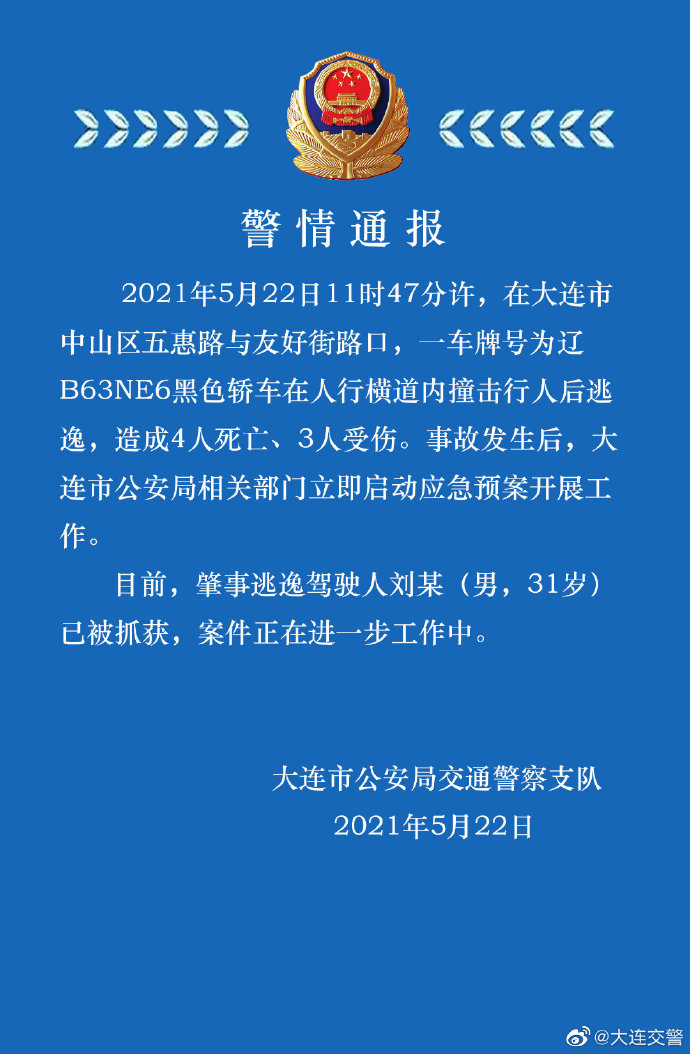 警情通报

2021年5月22日11时47分许，在大连市中山区五惠路与友好街路口，一车牌号为辽B63NE6黑色轿车在人行横道内撞击行人后逃逸，造成4人死亡、3人受伤。事故发生后，大连市公安局相关部门立即启动应急预案开展工作。

目前，肇事逃逸驾驶人刘某（男，31岁）已被抓获，案件正在进一步工作中。

大连市公安局交通警察支队
2021年5月22日

@大连交警